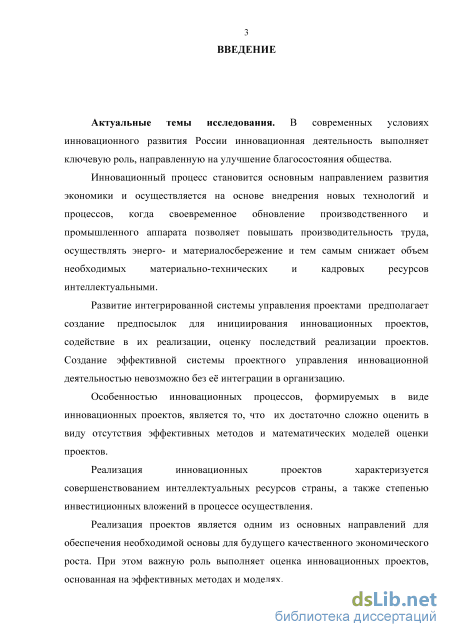 3

ВВЕДЕНИЕ

Актуальные темы исследования. В современных условиях инновационного развития России инновационная деятельность выполняет ключевую роль, направленную на улучшение благосостояния общества.

Инновационный процесс становится основным направлением развития экономики и осуществляется на основе внедрения новых технологий и процессов, когда своевременное обновление производственного и промышленного аппарата позволяет повышать производительность труда, осуществлять энерго- и материалосбережение и тем самым снижает объем необходимых материально-технических и кадровых ресурсов интеллектуальными.

Развитие интегрированной системы управления проектами предполагает создание предпосылок для инициирования инновационных проектов, содействие в их реализации, оценку последствий реализации проектов. Создание эффективной системы проектного управления инновационной деятельностью невозможно без её интеграции в организацию.

Особенностью инновационных процессов, формируемых в виде инновационных проектов, является то, что их достаточно сложно оценить в виду отсутствия эффективных методов и математических моделей оценки проектов.

Реализация инновационных проектов характеризуется совершенствованием интеллектуальных ресурсов страны, а также степенью инвестиционных вложений в процессе осуществления.

Реализация проектов является одним из основных направлений для обеспечения необходимой основы для будущего качественного экономического роста. При этом важную роль выполняет оценка инновационных проектов, основанная на эффективных методах и моделях.

dsLib.net
библиотека диссертаций